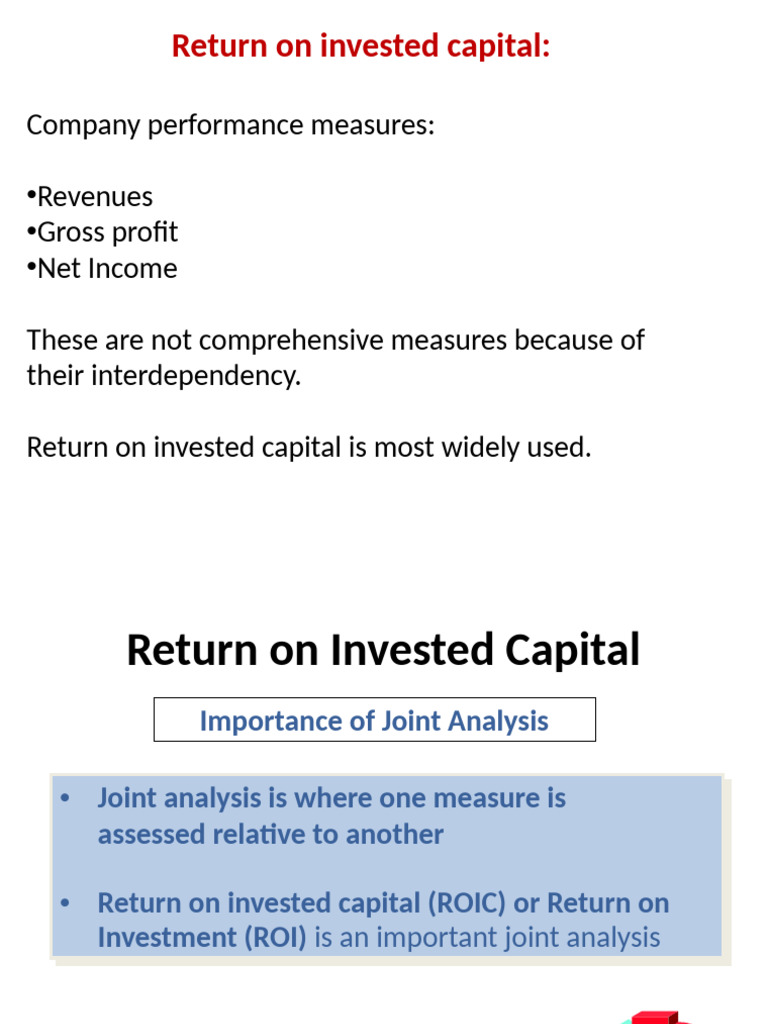 Return on invested capital:

Company performance measures:

•Revenues
•Gross profit
•Net Income

These are not comprehensive measures because of their interdependency.

Return on invested capital is most widely used.

Return on Invested Capital

Importance of Joint Analysis

• Joint analysis is where one measure is assessed relative to another

• Return on invested capital (ROIC) or Return on Investment (ROI) is an important joint analysis